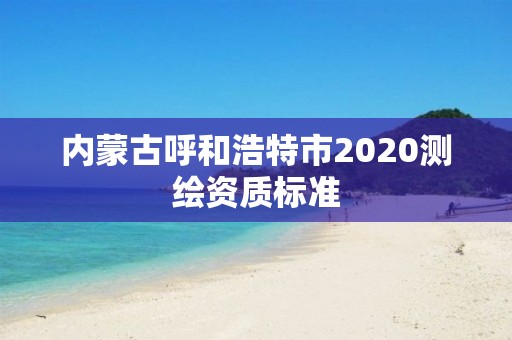 内蒙古呼和浩特市2020测绘资质标准